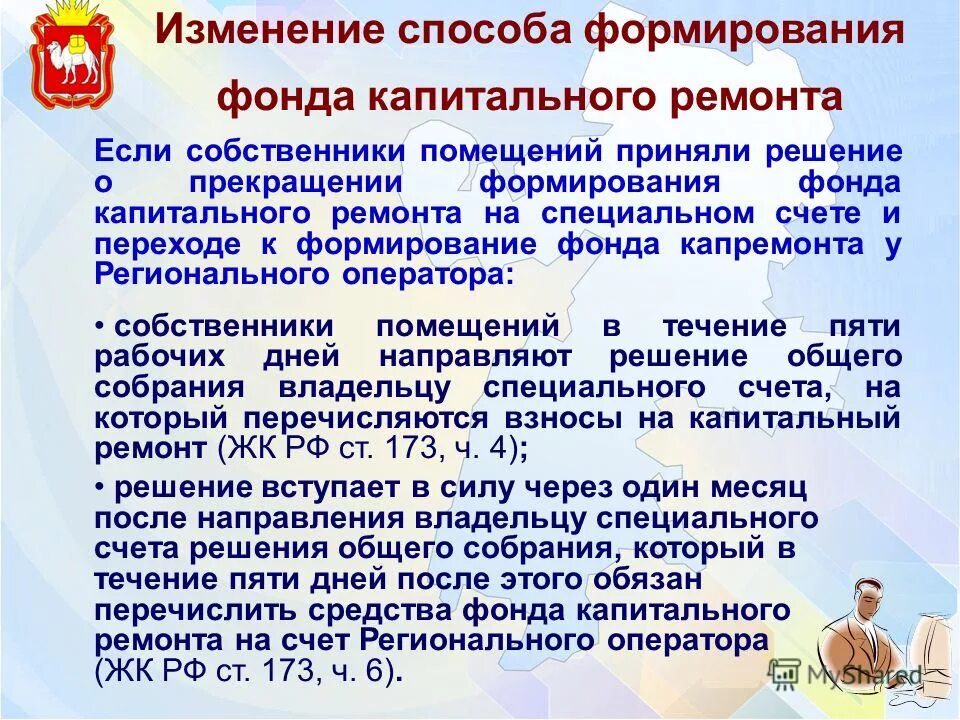 Изменение способа формирования фонда капитального ремонта

Если собственники помещений приняли решение о прекращении формирования фонда капитального ремонта на специальном счете и переходе к формирование фонда капремонта у Регионального оператора:

• собственники помещений в течение пяти рабочих дней направляют решение общего собрания владельцу специального счета, на который перечисляются взносы на капитальный ремонт (ЖК РФ ст. 173, ч. 4);

• решение вступает в силу через один месяц после направления владельцу специального счета решения общего собрания, который в течение пяти дней после этого обязан перечислить средства фонда капитального ремонта на счет Регионального оператора (ЖК РФ ст. 173, ч. 6).

MyShared